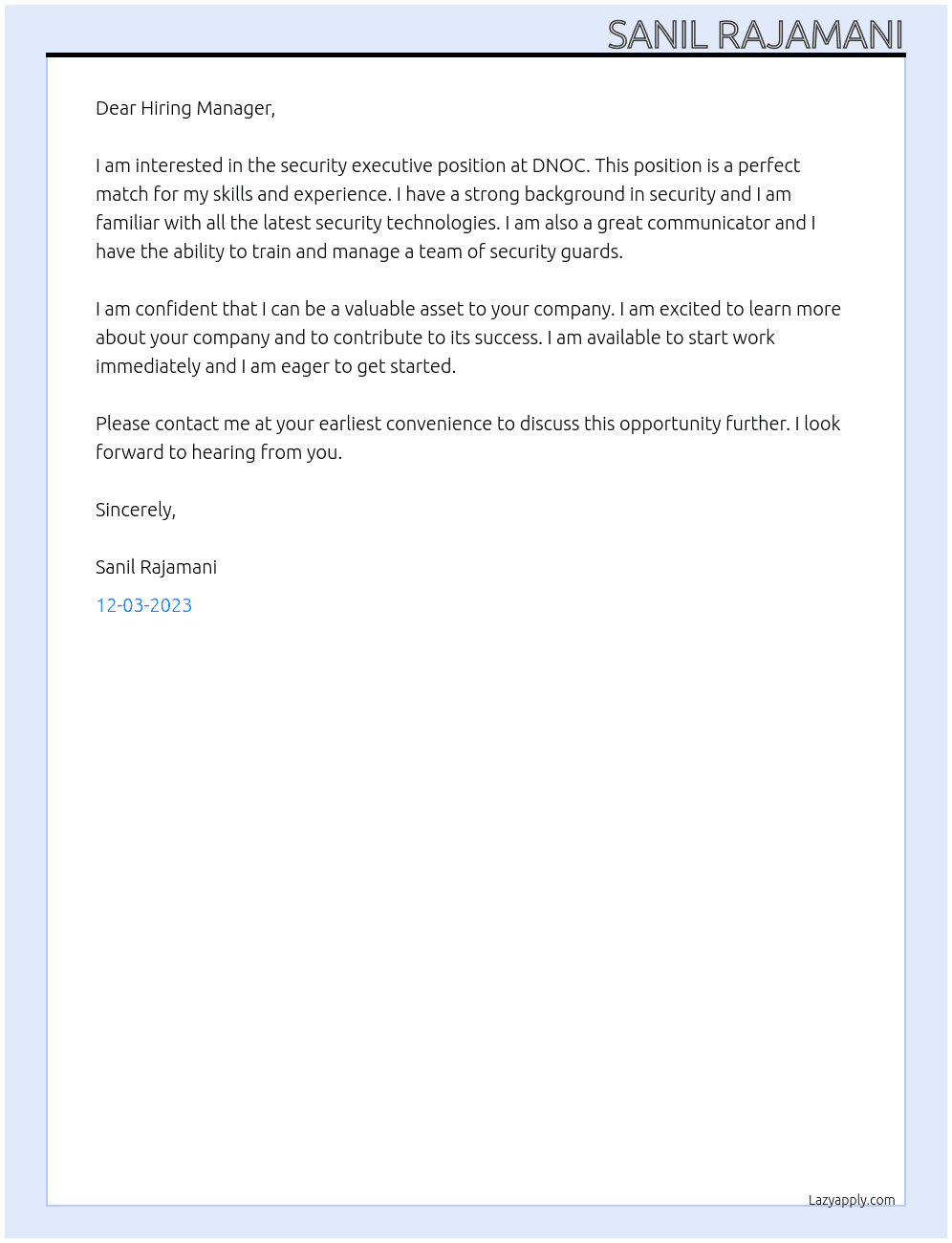 SANIL RAJAMANI

Dear Hiring Manager,

I am interested in the security executive position at DNOC. This position is a perfect match for my skills and experience. I have a strong background in security and I am familiar with all the latest security technologies. I am also a great communicator and I have the ability to train and manage a team of security guards.

I am confident that I can be a valuable asset to your company. I am excited to learn more about your company and to contribute to its success. I am available to start work immediately and I am eager to get started.

Please contact me at your earliest convenience to discuss this opportunity further. I look forward to hearing from you.

Sincerely,

Sanil Rajamani

12-03-2023

Lazyapply.com